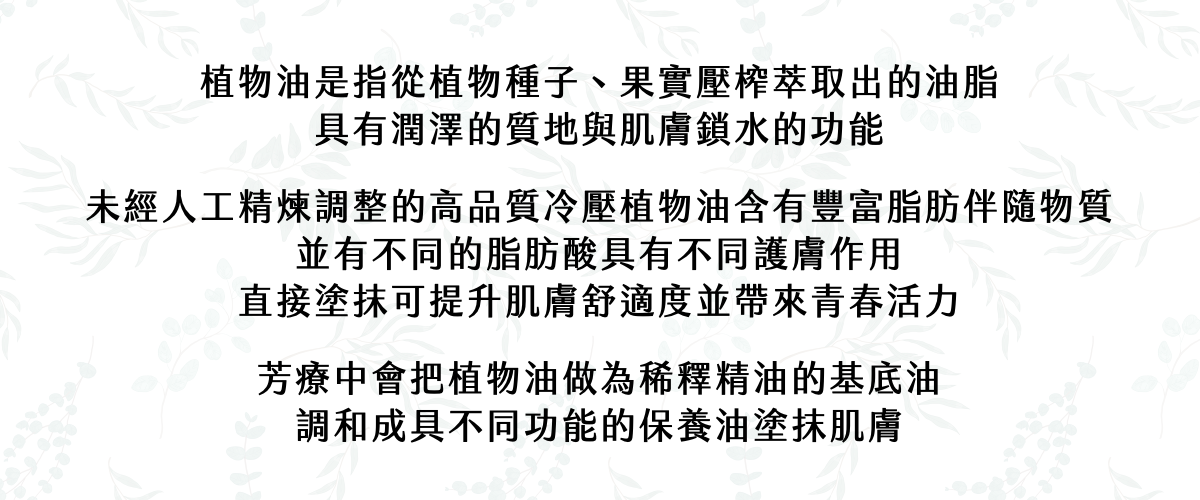 植物油是指從植物種子、果實壓榨萃取出的油脂
具有潤澤的質地與肌膚鎖水的功能

未經人工精煉調整的高品質冷壓植物油含有豐富脂肪伴隨物質
並有不同的脂肪酸具有不同護膚作用
直接塗抹可提升肌膚舒適度並帶來青春活力

芳療中會把植物油做為稀釋精油的基底油
調和成具不同功能的保養油塗抹肌膚